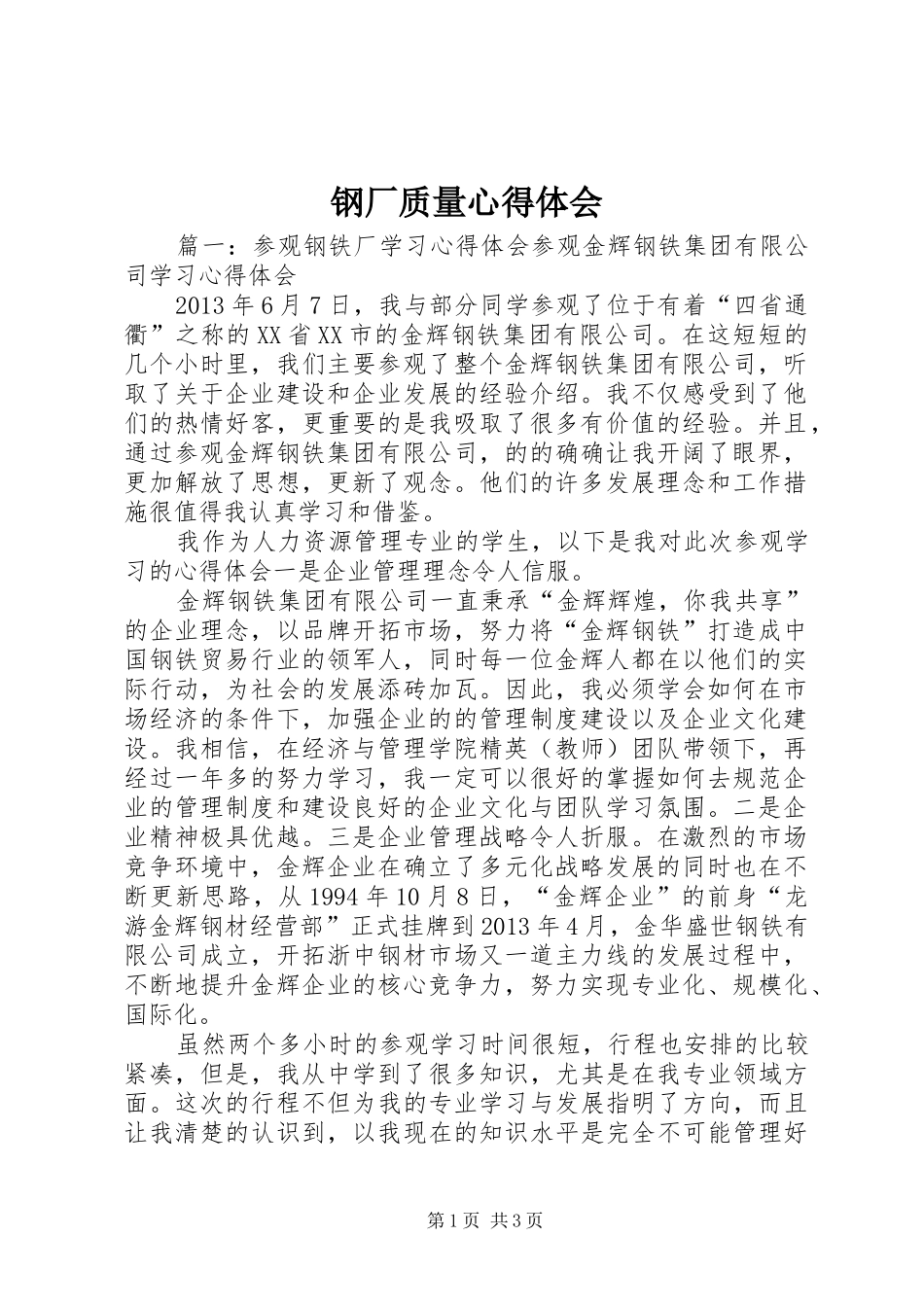 钢厂质量心得体会

篇一：参观钢铁厂学习心得体会参观金辉钢铁集团有限公司学习心得体会

2013年6月7日，我与部分同学参观了位于有着“四省通衢”之称的XX省XX市的金辉钢铁集团有限公司。在这短短的几个小时里，我们主要参观了整个金辉钢铁集团有限公司，听取了关于企业建设和企业发展的经验介绍。我不仅感受到了他们的热情好客，更重要的是我吸取了很多有价值的经验。并且，通过参观金辉钢铁集团有限公司，的的确确让我开阔了眼界，更加解放了思想，更新了观念。他们的许多发展理念和工作措施很值得我认真学习和借鉴。

我作为人力资源管理专业的学生，以下是我对此次参观学习的心得体会一是企业管理理念令人信服。

金辉钢铁集团有限公司一直秉承“金辉辉煌，你我共享”的企业理念，以品牌开拓市场，努力将“金辉钢铁”打造成中国钢铁贸易行业的领军人，同时每一位金辉人都在以他们的实际行动，为社会的发展添砖加瓦。因此，我必须学会如何在市场经济的条件下，加强企业的的管理制度建设以及企业文化建设。我相信，在经济与管理学院精英（教师）团队带领下，再经过一年多的努力学习，我一定可以很好的掌握如何去规范企业的管理制度和建设良好的企业文化与团队学习氛围。二是企业精神极具优越。三是企业管理战略令人折服。在激烈的市场竞争环境中，金辉企业在确立了多元化战略发展的同时也在不断更新思路，从1994年10月8日，“金辉企业”的前身“龙游金辉钢材经营部”正式挂牌到2013年4月，金华盛世钢铁有限公司成立，开拓浙中钢材市场又一道主力线的发展过程中，不断地提升金辉企业的核心竞争力，努力实现专业化、规模化、国际化。

虽然两个多小时的参观学习时间很短，行程也安排的比较紧凑，但是，我从中学到了很多知识，尤其是在我专业领域方面。这次的行程不但为我的专业学习与发展指明了方向，而且让我清楚的认识到，以我现在的知识水平是完全不可能管理好

第1页 共3页